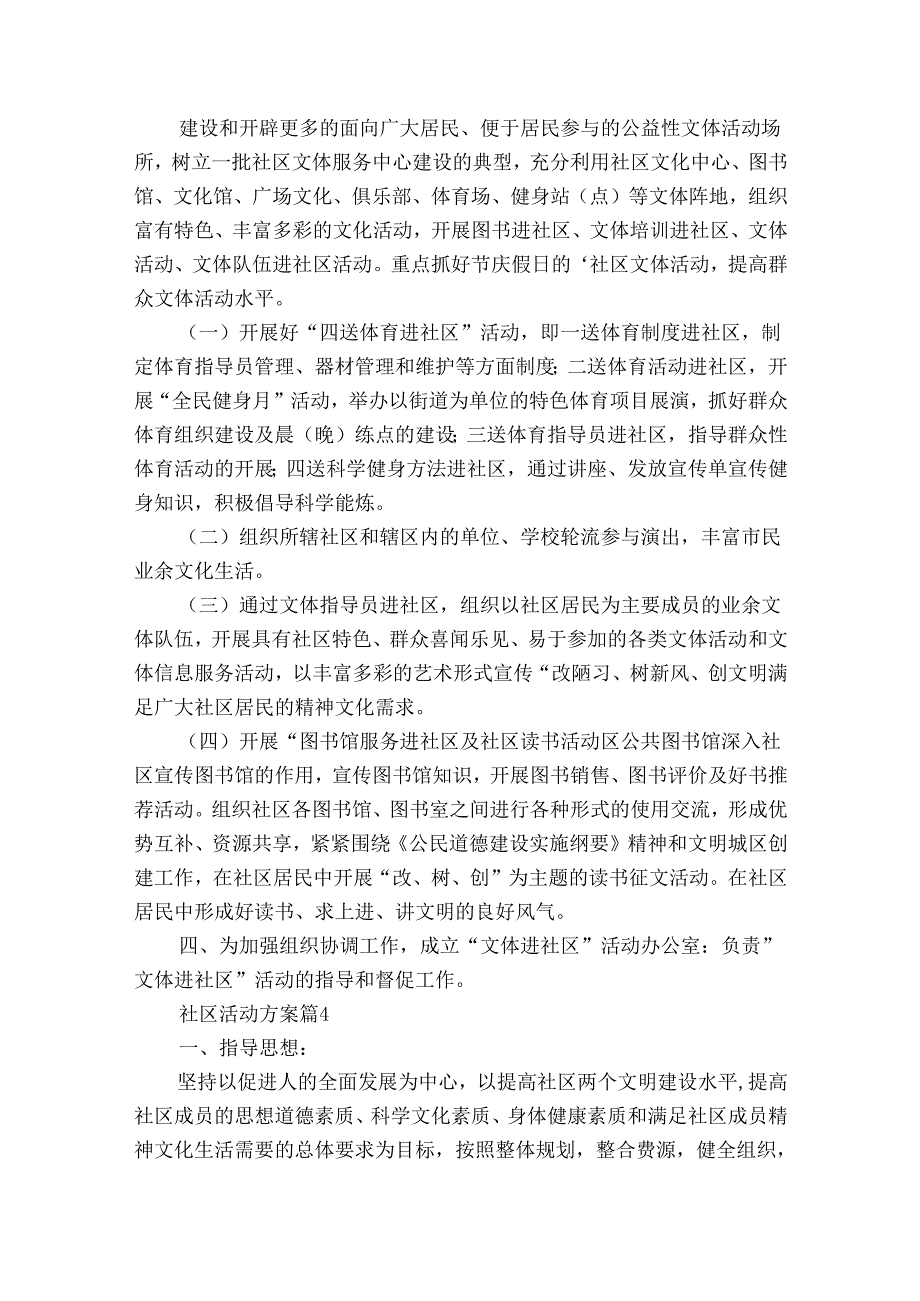 建设和开辟更多的面向广大居民、便于居民参与的公益性文体活动场所，树立一批社区文体服务中心建设的典型，充分利用社区文化中心、图书馆、文化馆、广场文化、俱乐部、体育场、健身站（点）等文体阵地，组织富有特色、丰富多彩的文化活动，开展图书进社区、文体培训进社区、文体活动、文体队伍进社区活动。重点抓好节庆假日的‘社区文体活动，提高群众文体活动水平。

（一）开展好“四送体育进社区”活动，即一送体育制度进社区，制定体育指导员管理、器材管理和维护等方面制度;二送体育活动进社区，开展“全民健身月”活动，举办以街道为单位的特色体育项目展演，抓好群众体育组织建设及晨（晚）练点的建设;三送体育指导员进社区，指导群众性体育活动的开展;四送科学健身方法进社区，通过讲座、发放宣传单宣传健身知识，积极倡导科学能炼。

（二）组织所辖社区和辖区内的单位、学校轮流参与演出，丰富市民业余文化生活。

（三）通过文体指导员进社区，组织以社区居民为主要成员的业余文体队伍，开展具有社区特色、群众喜闻乐见、易于参加的各类文体活动和文体信息服务活动，以丰富多彩的艺术形式宣传“改陋习、树新风、创文明满足广大社区居民的精神文化需求。

（四）开展“图书馆服务进社区及社区读书活动区公共图书馆深入社区宣传图书馆的作用，宣传图书馆知识，开展图书销售、图书评价及好书推荐活动。组织社区各图书馆、图书室之间进行各种形式的使用交流，形成优势互补、资源共享，紧紧围绕《公民道德建设实施纲要》精神和文明城区创建工作，在社区居民中开展“改、树、创”为主题的读书征文活动。在社区居民中形成好读书、求上进、讲文明的良好风气。

四、为加强组织协调工作，成立“文体进社区”活动办公室：负责”文体进社区”活动的指导和督促工作。

社区活动方案篇4

一、指导思想：

坚持以促进人的全面发展为中心，以提高社区两个文明建设水平,提高社区成员的思想道德素质、科学文化素质、身体健康素质和满足社区成员精神文化生活需要的总体要求为目标，按照整体规划，整合费源，健全组织，